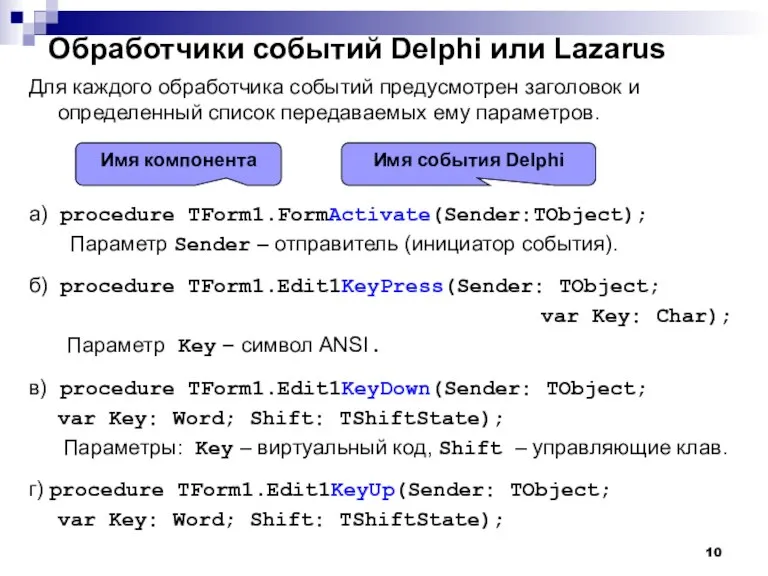 Обработчики событий Delphi или Lazarus

Для каждого обработчика событий предусмотрен заголовок и определенный список передаваемых ему параметров.

Имя компонента

Имя события Delphi

а) procedure TForm1.FormActivate(Sender:TObject);
Параметр Sender – отправитель (инициатор события).

б) procedure TForm1.Edit1KeyPress(Sender: TObject;
var Key: Char);
Параметр Key – символ ANSI.

в) procedure TForm1.Edit1KeyDown(Sender: TObject;
var Key: Word; Shift: TShiftState);
Параметры: Key – виртуальный код, Shift – управляющие клав.

г) procedure TForm1.Edit1KeyUp(Sender: TObject;
var Key: Word; Shift: TShiftState);

10